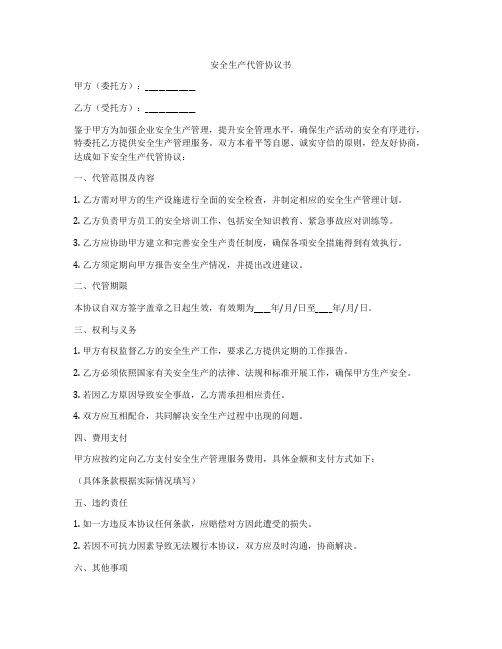 安全生产代管协议书

甲方（委托方）：__________

乙方（受托方）：__________

鉴于甲方为加强企业安全生产管理，提升安全管理水平，确保生产活动的安全有序进行，特委托乙方提供安全生产管理服务。双方本着平等自愿、诚实守信的原则，经友好协商，达成如下安全生产代管协议：

一、代管范围及内容

1. 乙方需对甲方的生产设施进行全面的安全检查，并制定相应的安全生产管理计划。

2. 乙方负责甲方员工的安全培训工作，包括安全知识教育、紧急事故应对训练等。

3. 乙方应协助甲方建立和完善安全生产责任制度，确保各项安全措施得到有效执行。

4. 乙方须定期向甲方报告安全生产情况，并提出改进建议。

二、代管期限

本协议自双方签字盖章之日起生效，有效期为___年/月/日至___年/月/日。

三、权利与义务

1. 甲方有权监督乙方的安全生产工作，要求乙方提供定期的工作报告。

2. 乙方必须依照国家有关安全生产的法律、法规和标准开展工作，确保甲方生产安全。

3. 若因乙方原因导致安全事故，乙方需承担相应责任。

4. 双方应互相配合，共同解决安全生产过程中出现的问题。

四、费用支付

甲方应按约定向乙方支付安全生产管理服务费用，具体金额和支付方式如下：

（具体条款根据实际情况填写）

五、违约责任

1. 如一方违反本协议任何条款，应赔偿对方因此遭受的损失。

2. 若因不可抗力因素导致无法履行本协议，双方应及时沟通，协商解决。

六、其他事项